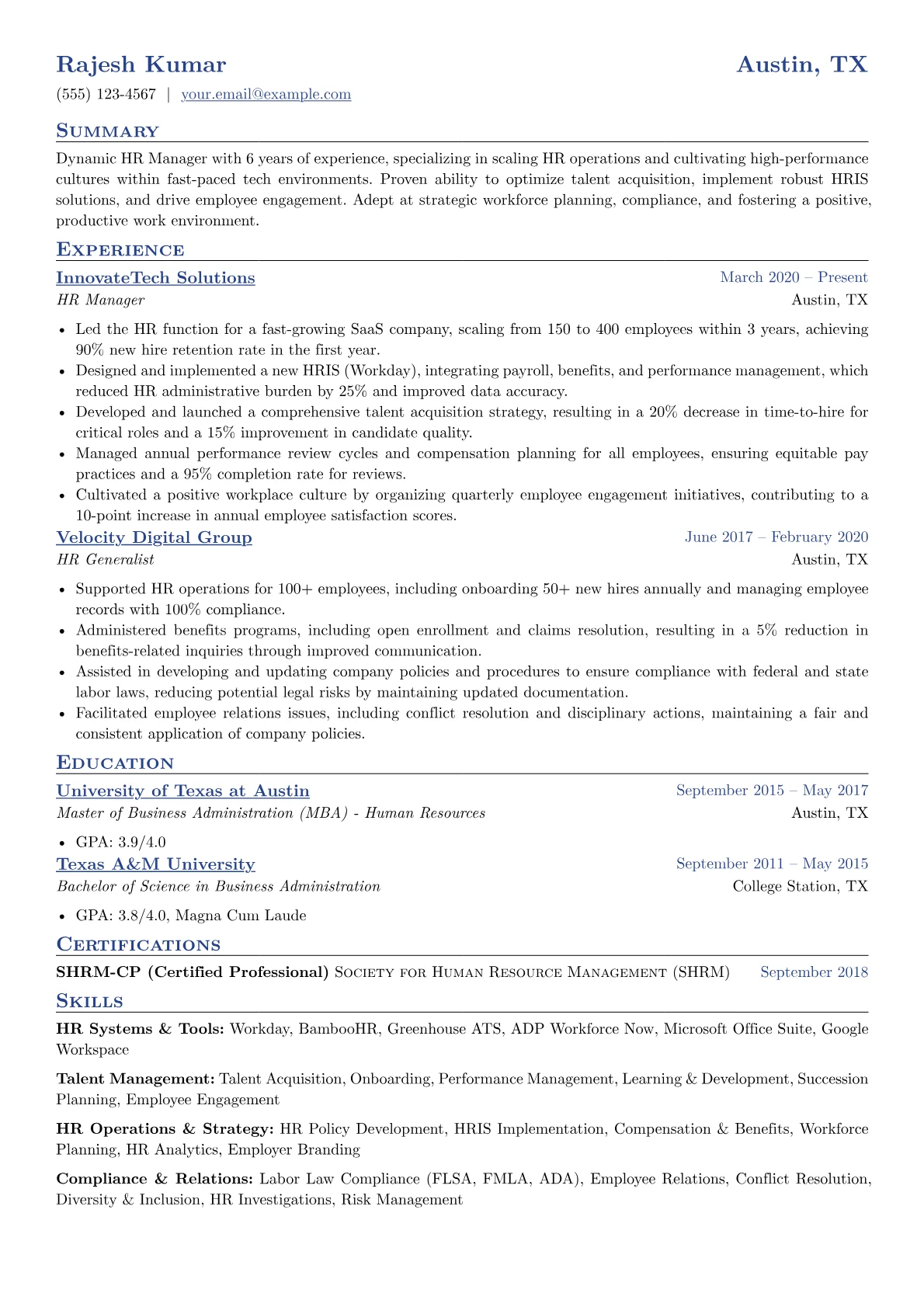 Rajesh Kumar
Austin, TX

(555) 123-4567 | your.email@example.com

Summary

Dynamic HR Manager with 6 years of experience, specializing in scaling HR operations and cultivating high-performance cultures within fast-paced tech environments. Proven ability to optimize talent acquisition, implement robust HRIS solutions, and drive employee engagement. Adept at strategic workforce planning, compliance, and fostering a positive, productive work environment.

Experience

InnovateTech Solutions
March 2020 – Present
HR Manager
Austin, TX

• Led the HR function for a fast-growing SaaS company, scaling from 150 to 400 employees within 3 years, achieving 90% new hire retention rate in the first year.
• Designed and implemented a new HRIS (Workday), integrating payroll, benefits, and performance management, which reduced HR administrative burden by 25% and improved data accuracy.
• Developed and launched a comprehensive talent acquisition strategy, resulting in a 20% decrease in time-to-hire for critical roles and a 15% improvement in candidate quality.
• Managed annual performance review cycles and compensation planning for all employees, ensuring equitable pay practices and a 95% completion rate for reviews.
• Cultivated a positive workplace culture by organizing quarterly employee engagement initiatives, contributing to a 10-point increase in annual employee satisfaction scores.

Velocity Digital Group
June 2017 – February 2020
HR Generalist
Austin, TX

• Supported HR operations for 100+ employees, including onboarding 50+ new hires annually and managing employee records with 100% compliance.
• Administered benefits programs, including open enrollment and claims resolution, resulting in a 5% reduction in benefits-related inquiries through improved communication.
• Assisted in developing and updating company policies and procedures to ensure compliance with federal and state labor laws, reducing potential legal risks by maintaining updated documentation.
• Facilitated employee relations issues, including conflict resolution and disciplinary actions, maintaining a fair and consistent application of company policies.

Education

University of Texas at Austin
September 2015 – May 2017
Master of Business Administration (MBA) - Human Resources
Austin, TX

• GPA: 3.9/4.0

Texas A&M University
September 2011 – May 2015
Bachelor of Science in Business Administration
College Station, TX

• GPA: 3.8/4.0, Magna Cum Laude

Certifications

SHRM-CP (Certified Professional) Society for Human Resource Management (SHRM) September 2018

Skills

HR Systems & Tools: Workday, BambooHR, Greenhouse ATS, ADP Workforce Now, Microsoft Office Suite, Google Workspace

Talent Management: Talent Acquisition, Onboarding, Performance Management, Learning & Development, Succession Planning, Employee Engagement

HR Operations & Strategy: HR Policy Development, HRIS Implementation, Compensation & Benefits, Workforce Planning, HR Analytics, Employer Branding

Compliance & Relations: Labor Law Compliance (FLSA, FMLA, ADA), Employee Relations, Conflict Resolution, Diversity & Inclusion, HR Investigations, Risk Management